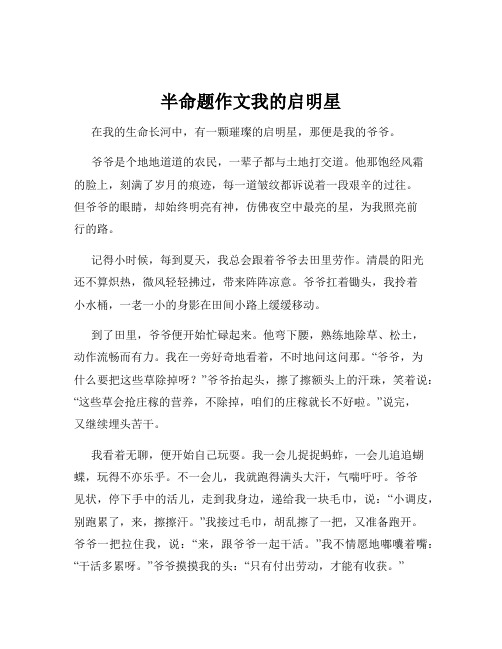 半命题作文我的启明星

在我的生命长河中，有一颗璀璨的启明星，那便是我的爷爷。

爷爷是个地地道道的农民，一辈子都与土地打交道。他那饱经风霜的脸上，刻满了岁月的痕迹，每一道皱纹都诉说着一段艰辛的过往。但爷爷的眼睛，却始终明亮有神，仿佛夜空中最亮的星，为我照亮前行的路。

记得小时候，每到夏天，我总会跟着爷爷去田里劳作。清晨的阳光还不算炽热，微风轻轻拂过，带来阵阵凉意。爷爷扛着锄头，我拎着小水桶，一老一小的身影在田间小路上缓缓移动。

到了田里，爷爷便开始忙碌起来。他弯下腰，熟练地除草、松土，动作流畅而有力。我在一旁好奇地看着，不时地问这问那。“爷爷，为什么要把这些草除掉呀？”爷爷抬起头，擦了擦额头上的汗珠，笑着说：“这些草会抢庄稼的营养，不除掉，咱们的庄稼就长不好啦。”说完，又继续埋头苦干。

我看着无聊，便开始自己玩耍。我一会儿捉捉蚂蚱，一会儿追追蝴蝶，玩得不亦乐乎。不一会儿，我就跑得满头大汗，气喘吁吁。爷爷见状，停下手中的活儿，走到我身边，递给我一块毛巾，说：“小调皮，别跑累了，来，擦擦汗。”我接过毛巾，胡乱擦了一把，又准备跑开。爷爷一把拉住我，说：“来，跟爷爷一起干活。”我不情愿地嘟囔着嘴：“干活多累呀。”爷爷摸摸我的头：“只有付出劳动，才能有收获。”